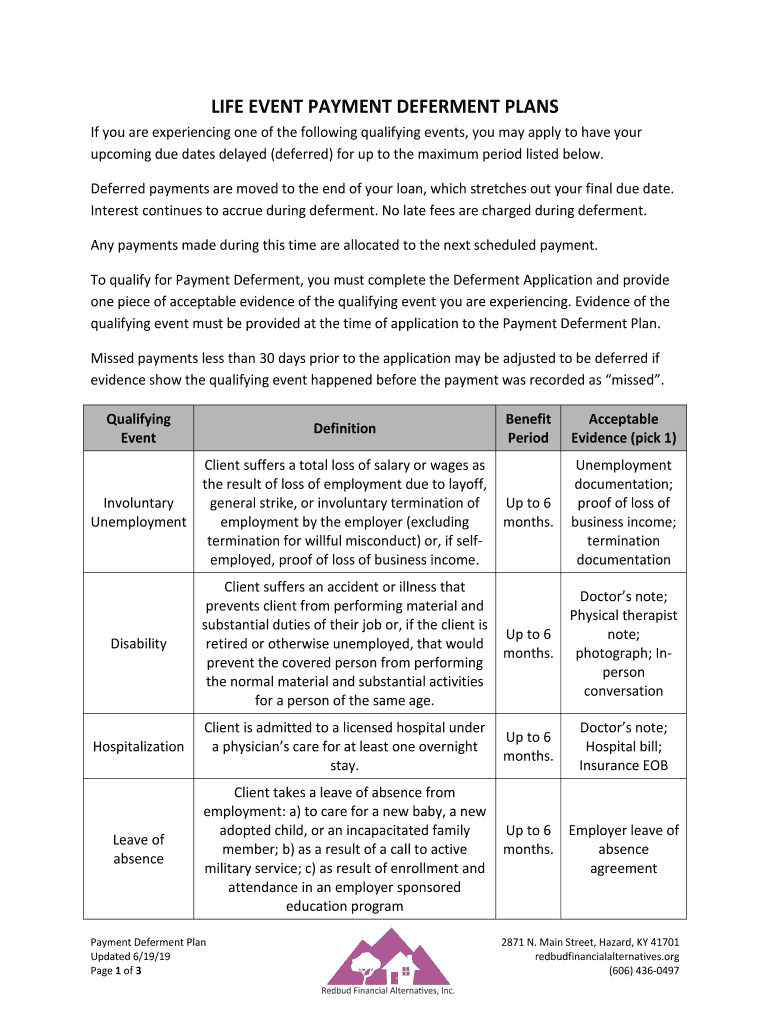 LIFE EVENT PAYMENT DEFERMENT PLANS

If you are experiencing one of the following qualifying events, you may apply to have your upcoming due dates delayed (deferred) for up to the maximum period listed below.

Deferred payments are moved to the end of your loan, which stretches out your final due date. Interest continues to accrue during deferment. No late fees are charged during deferment.

Any payments made during this time are allocated to the next scheduled payment.

To qualify for Payment Deferment, you must complete the Deferment Application and provide one piece of acceptable evidence of the qualifying event you are experiencing. Evidence of the qualifying event must be provided at the time of application to the Payment Deferment Plan.

Missed payments less than 30 days prior to the application may be adjusted to be deferred if evidence show the qualifying event happened before the payment was recorded as “missed”.

| Qualifying Event | Definition | Benefit Period | Acceptable Evidence (pick 1) |
|---|---|---|---|
| Involuntary Unemployment | Client suffers a total loss of salary or wages as the result of loss of employment due to layoff, general strike, or involuntary termination of employment by the employer (excluding termination for willful misconduct) or, if self-employed, proof of loss of business income. | Up to 6 months. | Unemployment documentation; proof of loss of business income; termination documentation |
| Disability | Client suffers an accident or illness that prevents client from performing material and substantial duties of their job or, if the client is retired or otherwise unemployed, that would prevent the covered person from performing the normal material and substantial activities for a person of the same age. | Up to 6 months. | Doctor’s note; Physical therapist note; photograph; In-person conversation |
| Hospitalization | Client is admitted to a licensed hospital under a physician’s care for at least one overnight stay. | Up to 6 months. | Doctor’s note; Hospital bill; Insurance EOB |
| Leave of absence | Client takes a leave of absence from employment: a) to care for a new baby, a new adopted child, or an incapacitated family member; b) as a result of a call to active military service; c) as result of enrollment and attendance in an employer sponsored education program | Up to 6 months. | Employer leave of absence agreement |

Payment Deferment Plan
Updated 6/19/19
Page 1 of 3

Redbud Financial Alternatives, Inc.

2871 N. Main Street, Hazard, KY 41701
redbudfinancialalternatives.org
(606) 436-0497